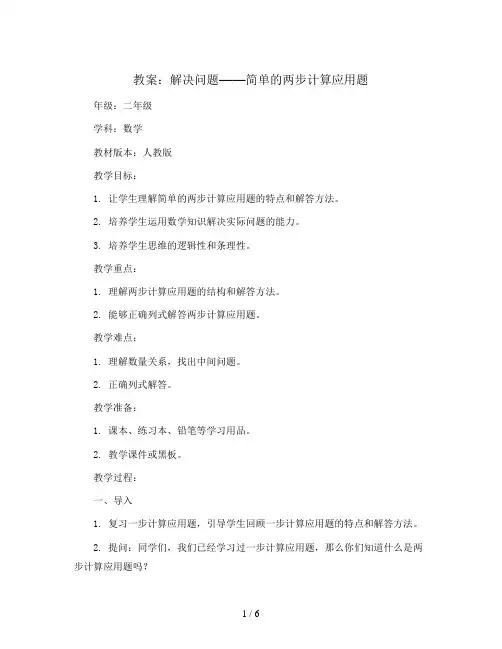 教案：解决问题——简单的两步计算应用题

年级：二年级

学科：数学

教材版本：人教版

教学目标：

1. 让学生理解简单的两步计算应用题的特点和解答方法。

2. 培养学生运用数学知识解决实际问题的能力。

3. 培养学生思维的逻辑性和条理性。

教学重点：

1. 理解两步计算应用题的结构和解答方法。

2. 能够正确列式解答两步计算应用题。

教学难点：

1. 理解数量关系，找出中间问题。

2. 正确列式解答。

教学准备：

1. 课本、练习本、铅笔等学习用品。

2. 教学课件或黑板。

教学过程：

一、导入

1. 复习一步计算应用题，引导学生回顾一步计算应用题的特点和解答方法。

2. 提问：同学们，我们已经学习过一步计算应用题，那么你们知道什么是两步计算应用题吗？

1 / 6